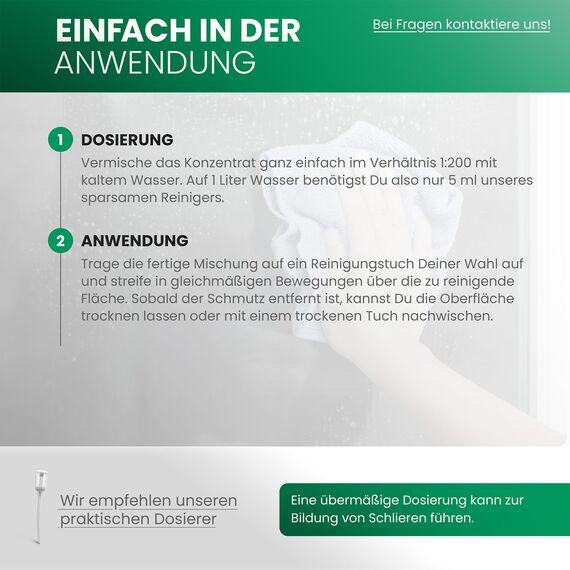 EINFACH IN DER ANWENDUNG

Bei Fragen kontaktiere uns!

1 DOSIERUNG
Vermische das Konzentrat ganz einfach im Verhältnis 1:200 mit kaltem Wasser. Auf 1 Liter Wasser benötigst Du also nur 5 ml unseres sparsamen Reinigers.

2 ANWENDUNG
Trage die fertige Mischung auf ein Reinigungstuch Deiner Wahl auf und streife in gleichmäßigen Bewegungen über die zu reinigende Fläche. Sobald der Schmutz entfernt ist, kannst Du die Oberfläche trocknen lassen oder mit einem trockenen Tuch nachwischen.

Wir empfehlen unseren praktischen Dosierer

Eine übermäßige Dosierung kann zur Bildung von Schlieren führen.